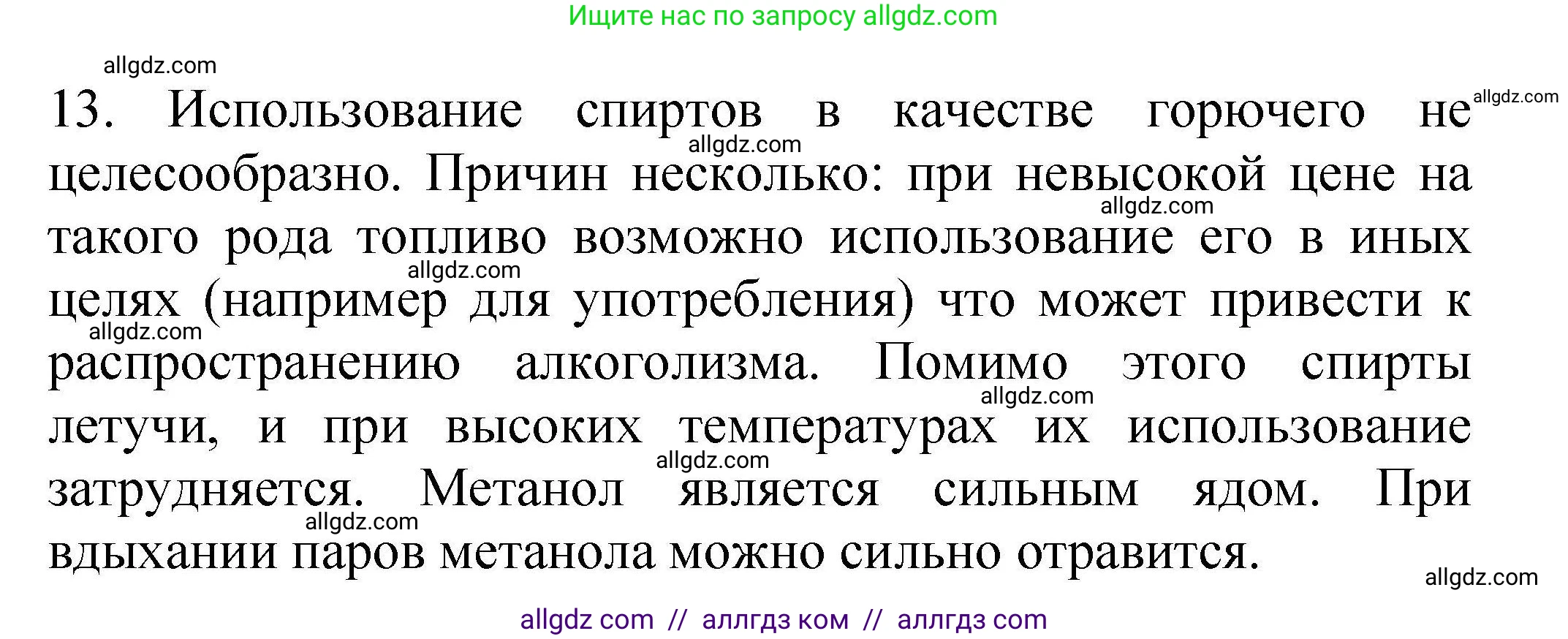 Ищите нас по запросу allgdz.com

allgdz.com

13. Использование спиртов в качестве горючего не целесообразно. Причин несколько: при невысокой цене на такого рода топливо возможно использование его в иных целях (например для употребления) что может привести к распространению алкоголизма. Помимо этого спирты летучи, и при высоких температурах их использование затрудняется. Метанол является сильным ядом. При вдыхании паров метанола можно сильно отравится.

allgdz.com allgdz.com allgdz.com allgdz.com allgdz.com allgdz.com allgdz.com allgdz.com allgdz.com

allgdz com // аллгдз ком // аллгдз com